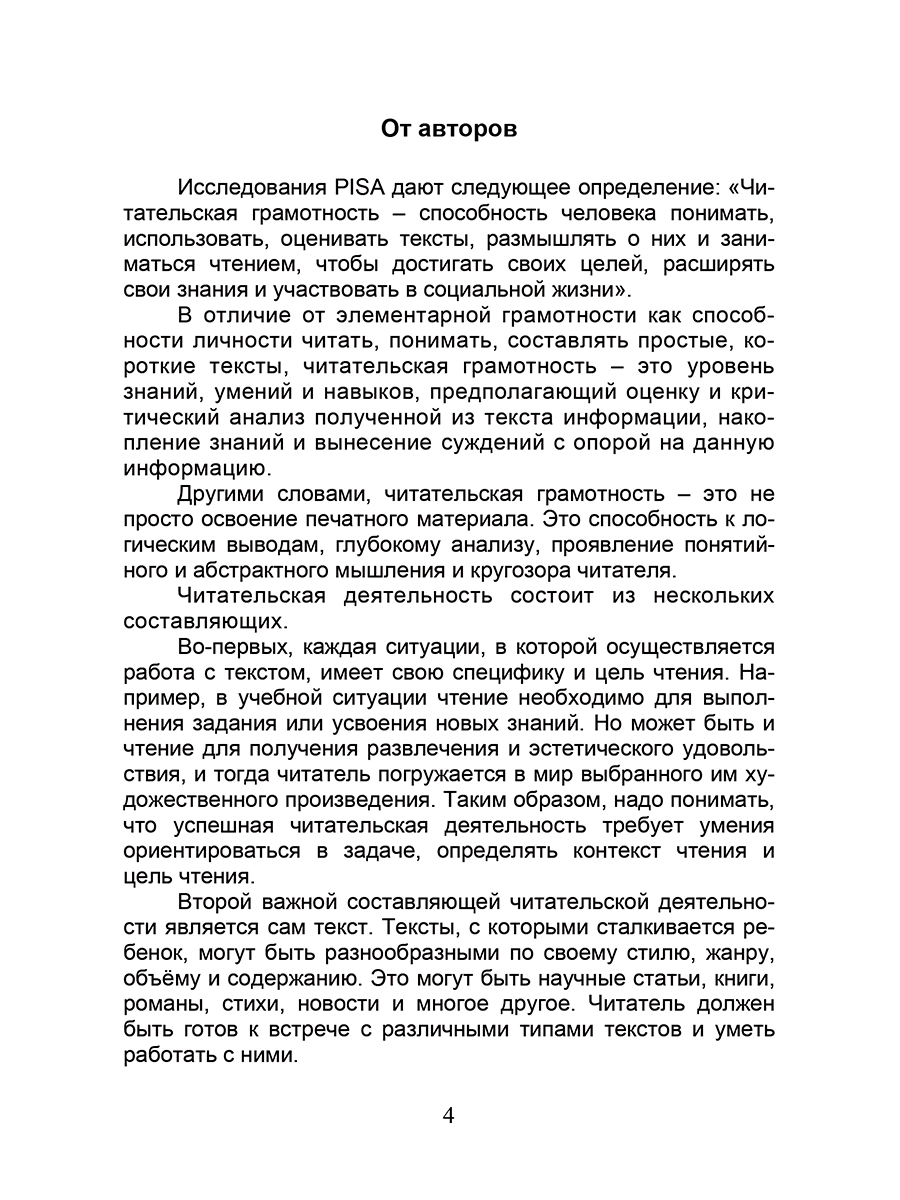 От авторов

Исследования PISA дают следующее определение: «Читательская грамотность – способность человека понимать, использовать, оценивать тексты, размышлять о них и заниматься чтением, чтобы достигать своих целей, расширять свои знания и участвовать в социальной жизни».

В отличие от элементарной грамотности как способности личности читать, понимать, составлять простые, короткие тексты, читательская грамотность – это уровень знаний, умений и навыков, предполагающий оценку и критический анализ полученной из текста информации, накопление знаний и вынесение суждений с опорой на данную информацию.

Другими словами, читательская грамотность – это не просто освоение печатного материала. Это способность к логическим выводам, глубокому анализу, проявление понятийного и абстрактного мышления и кругозора читателя.

Читательская деятельность состоит из нескольких составляющих.

Во-первых, каждая ситуации, в которой осуществляется работа с текстом, имеет свою специфику и цель чтения. Например, в учебной ситуации чтение необходимо для выполнения задания или усвоения новых знаний. Но может быть и чтение для получения развлечения и эстетического удовольствия, и тогда читатель погружается в мир выбранного им художественного произведения. Таким образом, надо понимать, что успешная читательская деятельность требует умения ориентироваться в задаче, определять контекст чтения и цель чтения.

Второй важной составляющей читательской деятельности является сам текст. Тексты, с которыми сталкивается ребенок, могут быть разнообразными по своему стилю, жанру, объёму и содержанию. Это могут быть научные статьи, книги, романы, стихи, новости и многое другое. Читатель должен быть готов к встрече с различными типами текстов и уметь работать с ними.

4